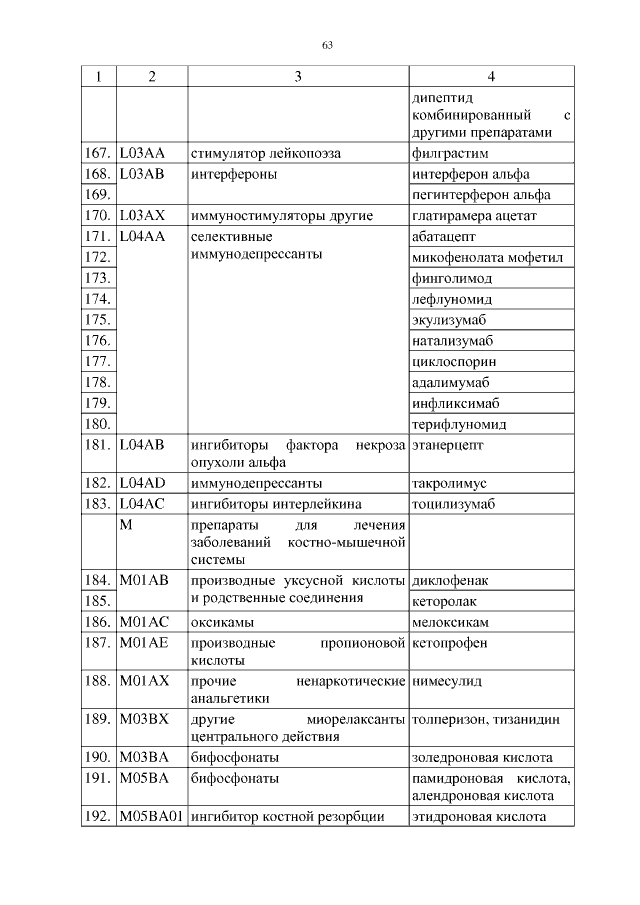 63

| 1 | 2 | 3 | 4 |
|---|---|---|---|
| | | | дипептид комбинированный с другими препаратами |
| 167. | L03AA | стимулятор лейкопоэза | филграстим |
| 168. | L03AB | интерфероны | интерферон альфа |
| 169. | | | пегинтерферон альфа |
| 170. | L03AX | иммуностимуляторы другие | глатирамера ацетат |
| 171. | L04AA | селективные иммунодепрессанты | абатацепт |
| 172. | | | микофенолата мофетил |
| 173. | | | финголимод |
| 174. | | | лефлуномид |
| 175. | | | экулизумаб |
| 176. | | | натализумаб |
| 177. | | | циклоспорин |
| 178. | | | адалимумаб |
| 179. | | | инфликсимаб |
| 180. | | | терифлуномид |
| 181. | L04AB | ингибиторы фактора некроза опухоли альфа | этанерцепт |
| 182. | L04AD | иммунодепрессанты | такролимус |
| 183. | L04AC | ингибиторы интерлейкина | тоцилизумаб |
| | M | препараты для лечения заболеваний костно-мышечной системы | |
| 184. | M01AB | производные уксусной кислоты и родственные соединения | диклофенак |
| 185. | | | кеторолак |
| 186. | M01AC | оксикамы | мелоксикам |
| 187. | M01AE | производные пропионовой кислоты | кетопрофен |
| 188. | M01AX | прочие ненаркотические анальгетики | нимесулид |
| 189. | M03BX | другие миорелаксанты центрального действия | толперизон, тизанидин |
| 190. | M03BA | бифосфонаты | золедроновая кислота |
| 191. | M05BA | бифосфонаты | памидроновая кислота, алендроновая кислота |
| 192. | M05BA01 | ингибитор костной резорбции | этидроновая кислота |